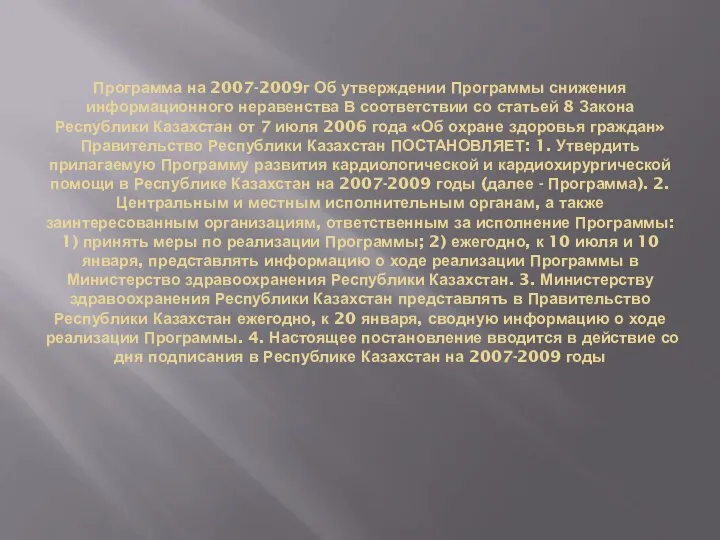 Программа на 2007-2009г Об утверждении Программы снижения информационного неравенства В соответствии со статьей 8 Закона Республики Казахстан от 7 июля 2006 года «Об охране здоровья граждан» Правительство Республики Казахстан ПОСТАНОВЛЯЕТ: 1. Утвердить прилагаемую Программу развития кардиологической и кардиохирургической помощи в Республике Казахстан на 2007-2009 годы (далее - Программа). 2. Центральным и местным исполнительным органам, а также заинтересованным организациям, ответственным за исполнение Программы: 1) принять меры по реализации Программы; 2) ежегодно, к 10 июля и 10 января, представлять информацию о ходе реализации Программы в Министерство здравоохранения Республики Казахстан. 3. Министерству здравоохранения Республики Казахстан представлять в Правительство Республики Казахстан ежегодно, к 20 января, сводную информацию о ходе реализации Программы. 4. Настоящее постановление вводится в действие со дня подписания в Республике Казахстан на 2007-2009 годы